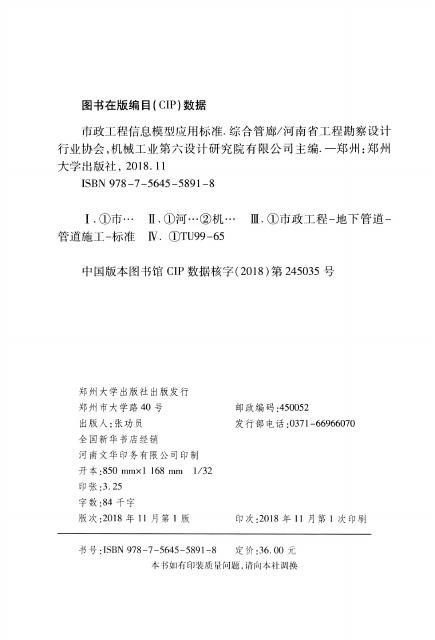 图书在版编目(CIP)数据

市政工程信息模型应用标准.综合管廊/河南省工程勘察设计行业协会,机械工业第六设计研究院有限公司主编.—郑州:郑州大学出版社,2018.11

ISBN 978-7-5645-5891-8

Ⅰ.①市… Ⅱ.①河…②机… Ⅲ.①市政工程-地下管道-管道施工-标准 Ⅳ.①TU99-65

中国版本图书馆CIP数据核字(2018)第245035号

郑州大学出版社出版发行
郑州市大学路40号 邮政编码:450052
出版人:张功员 发行部电话:0371-66966070
全国新华书店经销
河南文华印务有限公司印制
开本:850 mm×1 168 mm 1/32
印张:3.25
字数:84千字
版次:2018年11月第1版 印次:2018年11月第1次印刷

书号:ISBN 978-7-5645-5891-8 定价:36.00元
本书如有印装质量问题,请向本社调换